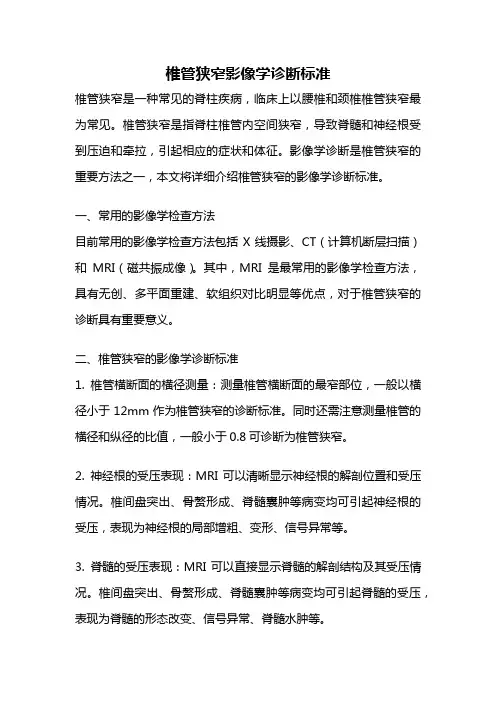 椎管狭窄影像学诊断标准

椎管狭窄是一种常见的脊柱疾病，临床上以腰椎和颈椎椎管狭窄最为常见。椎管狭窄是指脊柱椎管内空间狭窄，导致脊髓和神经根受到压迫和牵拉，引起相应的症状和体征。影像学诊断是椎管狭窄的重要方法之一，本文将详细介绍椎管狭窄的影像学诊断标准。

一、常用的影像学检查方法

目前常用的影像学检查方法包括 X 线摄影、CT（计算机断层扫描）和 MRI（磁共振成像）。其中，MRI 是最常用的影像学检查方法，具有无创、多平面重建、软组织对比明显等优点，对于椎管狭窄的诊断具有重要意义。

二、椎管狭窄的影像学诊断标准

1. 椎管横断面的横径测量：测量椎管横断面的最窄部位，一般以横径小于 12mm 作为椎管狭窄的诊断标准。同时还需注意测量椎管的横径和纵径的比值，一般小于 0.8 可诊断为椎管狭窄。

2. 神经根的受压表现：MRI 可以清晰显示神经根的解剖位置和受压情况。椎间盘突出、骨赘形成、脊髓囊肿等病变均可引起神经根的受压，表现为神经根的局部增粗、变形、信号异常等。

3. 脊髓的受压表现：MRI 可以直接显示脊髓的解剖结构及其受压情况。椎间盘突出、骨赘形成、脊髓囊肿等病变均可引起脊髓的受压，表现为脊髓的形态改变、信号异常、脊髓水肿等。